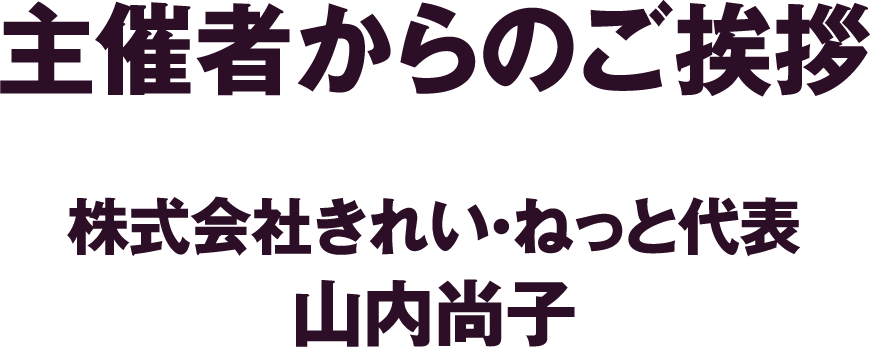 主催者からのご挨拶

株式会社きれい・ねっと代表
山内尚子